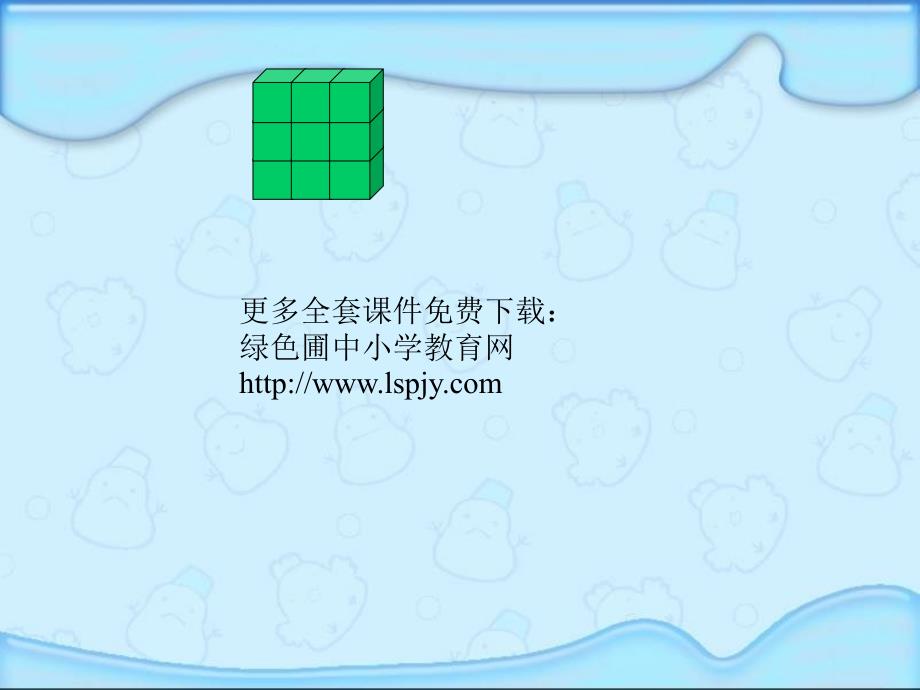 更多全套课件免费下载：
绿色圃中小学教育网
http://www.lspjy.com